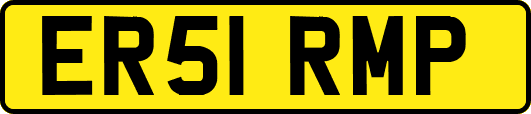 ER51 RMP